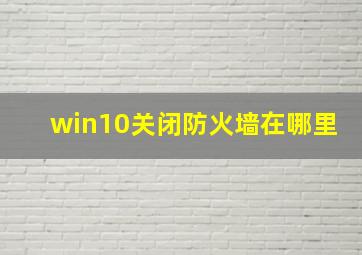 win10关闭防火墙在哪里